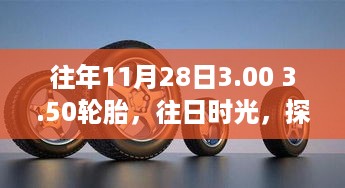 往年11月28日3.00 3.50轮胎，往日时光，探